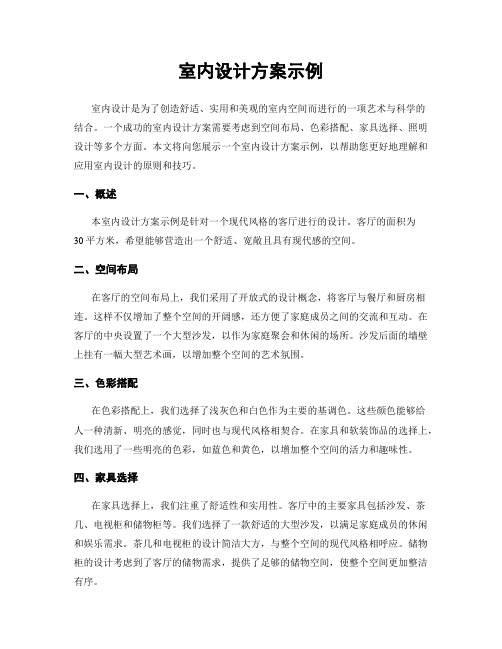 室内设计方案示例

室内设计是为了创造舒适、实用和美观的室内空间而进行的一项艺术与科学的结合。一个成功的室内设计方案需要考虑到空间布局、色彩搭配、家具选择、照明设计等多个方面。本文将向您展示一个室内设计方案示例，以帮助您更好地理解和应用室内设计的原则和技巧。

一、概述

本室内设计方案示例是针对一个现代风格的客厅进行的设计。客厅的面积为30平方米，希望能够营造出一个舒适、宽敞且具有现代感的空间。

二、空间布局

在客厅的空间布局上，我们采用了开放式的设计概念，将客厅与餐厅和厨房相连。这样不仅增加了整个空间的开阔感，还方便了家庭成员之间的交流和互动。在客厅的中央设置了一个大型沙发，以作为家庭聚会和休闲的场所。沙发后面的墙壁上挂有一幅大型艺术画，以增加整个空间的艺术氛围。

三、色彩搭配

在色彩搭配上，我们选择了浅灰色和白色作为主要的基调色。这些颜色能够给人一种清新、明亮的感觉，同时也与现代风格相契合。在家具和软装饰品的选择上，我们选用了一些明亮的色彩，如蓝色和黄色，以增加整个空间的活力和趣味性。

四、家具选择

在家具选择上，我们注重了舒适性和实用性。客厅中的主要家具包括沙发、茶几、电视柜和储物柜等。我们选择了一款舒适的大型沙发，以满足家庭成员的休闲和娱乐需求。茶几和电视柜的设计简洁大方，与整个空间的现代风格相呼应。储物柜的设计考虑到了客厅的储物需求，提供了足够的储物空间，使整个空间更加整洁有序。